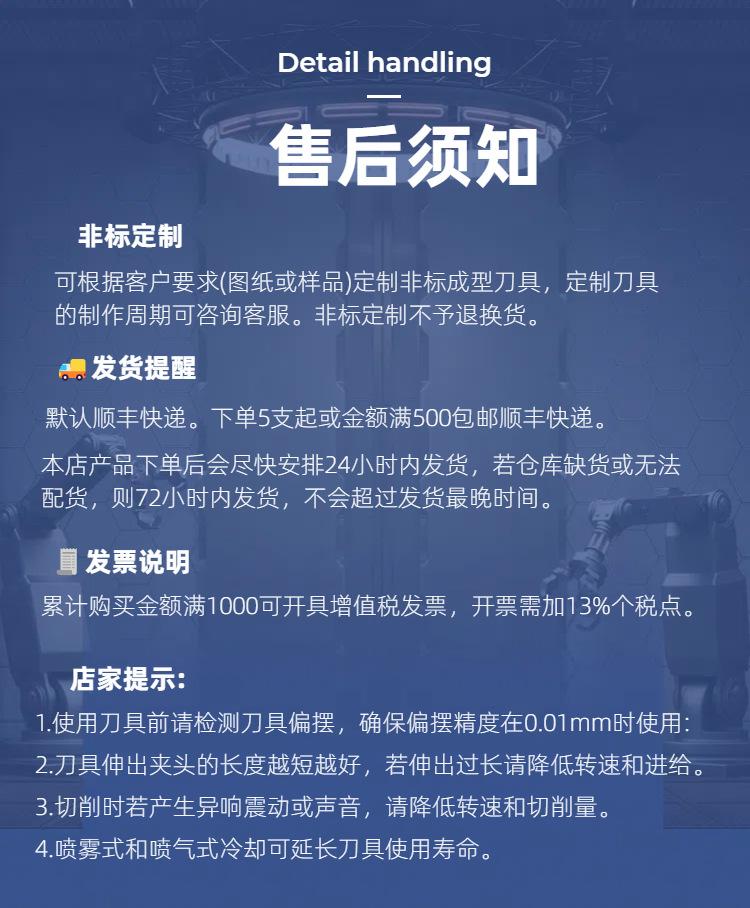 Detail handling

售后须知

非标定制

可根据客户要求(图纸或样品)定制非标成型刀具，定制刀具的制作周期可咨询客服。非标定制不予退换货。

🚚发货提醒

默认顺丰快递。下单5支起或金额满500包邮顺丰快递。

本店产品下单后会尽快安排24小时内发货，若仓库缺货或无法配货，则72小时内发货，不会超过发货最晚时间。

🧾发票说明

累计购买金额满1000可开具增值税发票，开票需加13%个税点。

店家提示:

1.使用刀具前请检测刀具偏摆，确保偏摆精度在0.01mm时使用:

2.刀具伸出夹头的长度越短越好，若伸出过长请降低转速和进给。

3.切削时若产生异响震动或声音，请降低转速和切削量。

4.喷雾式和喷气式冷却可延长刀具使用寿命。